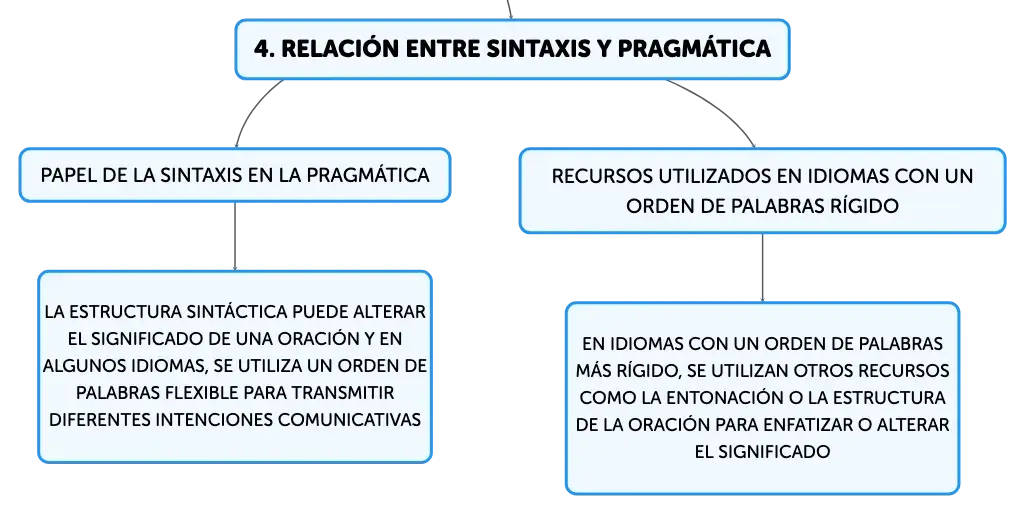 4. RELACIÓN ENTRE SINTAXIS Y PRAGMÁTICA

PAPEL DE LA SINTAXIS EN LA PRAGMÁTICA

LA ESTRUCTURA SINTÁCTICA PUEDE ALTERAR EL SIGNIFICADO DE UNA ORACIÓN Y EN ALGUNOS IDIOMAS, SE UTILIZA UN ORDEN DE PALABRAS FLEXIBLE PARA TRANSMITIR DIFERENTES INTENCIONES COMUNICATIVAS

RECURSOS UTILIZADOS EN IDIOMAS CON UN ORDEN DE PALABRAS RÍGIDO

EN IDIOMAS CON UN ORDEN DE PALABRAS MÁS RÍGIDO, SE UTILIZAN OTROS RECURSOS COMO LA ENTONACIÓN O LA ESTRUCTURA DE LA ORACIÓN PARA ENFATIZAR O ALTERAR EL SIGNIFICADO